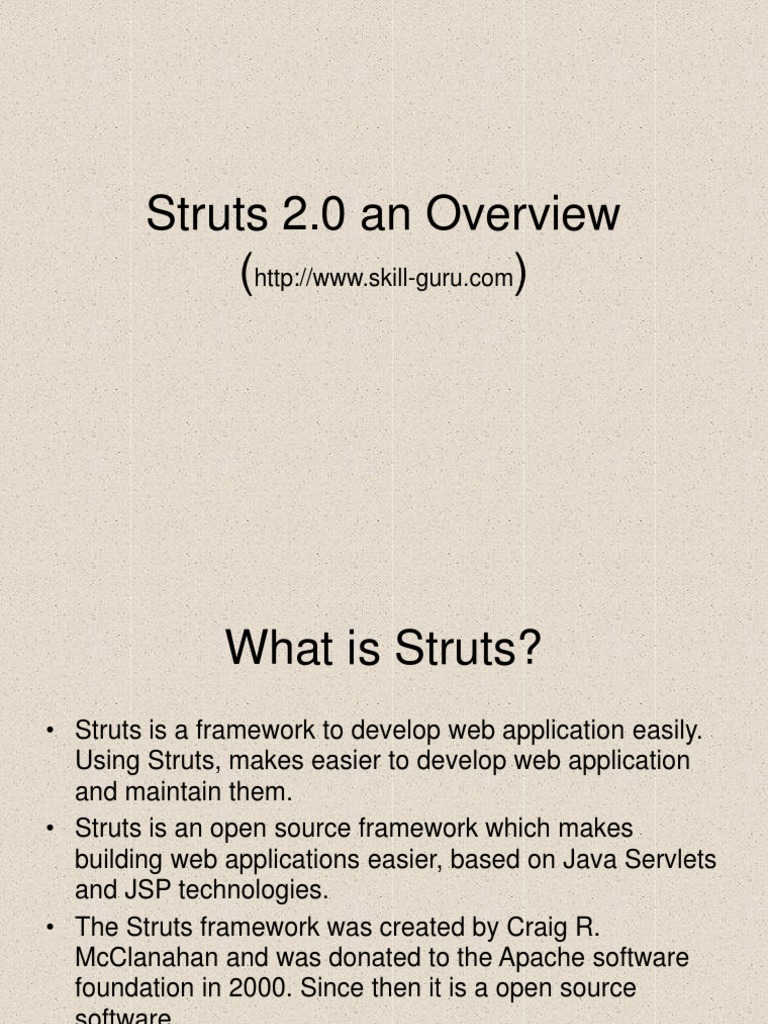 Struts 2.0 an Overview
(http://www.skill-guru.com)

What is Struts?

• Struts is a framework to develop web application easily. Using Struts, makes easier to develop web application and maintain them.
• Struts is an open source framework which makes building web applications easier, based on Java Servlets and JSP technologies.
• The Struts framework was created by Craig R. McClanahan and was donated to the Apache software foundation in 2000. Since then it is a open source software.